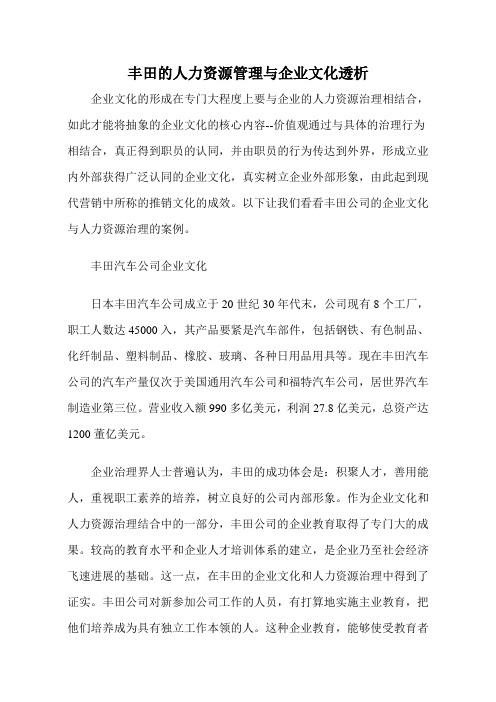 丰田的人力资源管理与企业文化透析

企业文化的形成在专门大程度上要与企业的人力资源治理相结合，如此才能将抽象的企业文化的核心内容--价值观通过与具体的治理行为相结合，真正得到职员的认同，并由职员的行为传达到外界，形成立业内外部获得广泛认同的企业文化，真实树立企业外部形象，由此起到现代营销中所称的推销文化的成效。以下让我们看看丰田公司的企业文化与人力资源治理的案例。

丰田汽车公司企业文化

日本丰田汽车公司成立于20世纪30年代末，公司现有8个工厂，职工人数达45000入，其产品要紧是汽车部件，包括钢铁、有色制品、化纤制品、塑料制品、橡胶、玻璃、各种日用品用具等。现在丰田汽车公司的汽车产量仅次于美国通用汽车公司和福特汽车公司，居世界汽车制造业第三位。营业收入额990多亿美元，利润27.8亿美元，总资产达1200董亿美元。

企业治理界人士普遍认为，丰田的成功体会是：积聚人才，善用能人，重视职工素养的培养，树立良好的公司内部形象。作为企业文化和人力资源治理结合中的一部分，丰田公司的企业教育取得了专门大的成果。较高的教育水平和企业人才培训体系的建立，是企业乃至社会经济飞速进展的基础。这一点，在丰田的企业文化和人力资源治理中得到了证实。丰田公司对新参加公司工作的人员，有打算地实施主业教育，把他们培养成为具有独立工作本领的人。这种企业教育，能够使受教育者